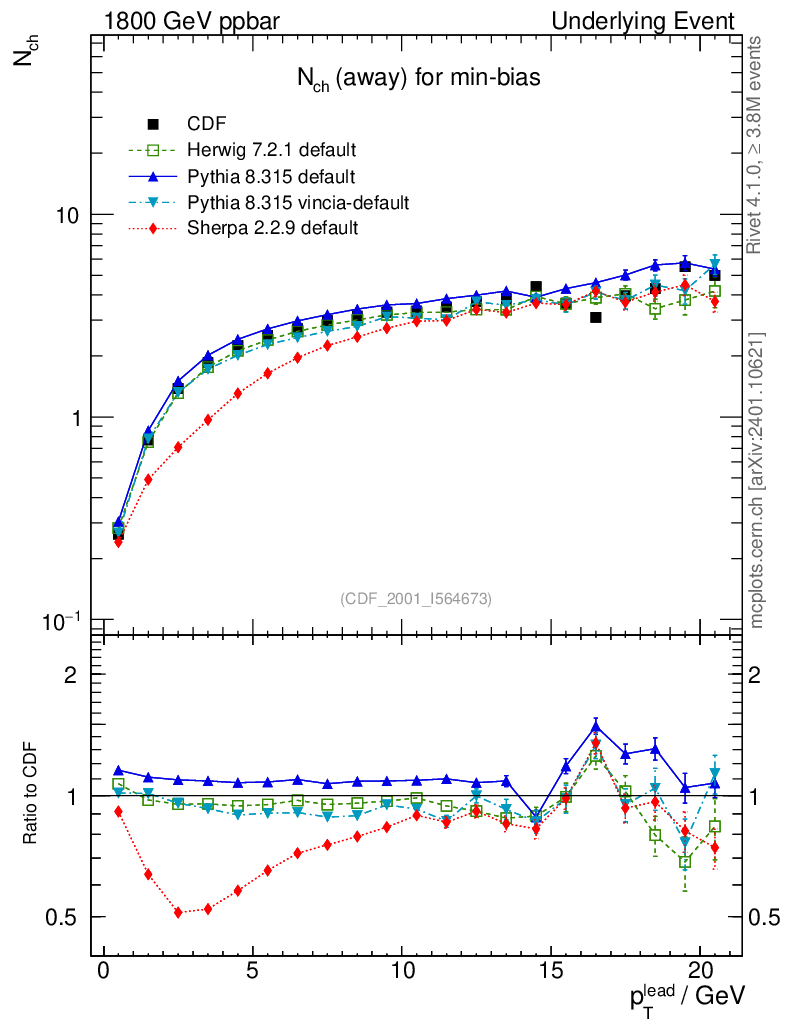 1800 GeV ppbar

Underlying Event

$N_{ch}$

$N_{ch}$ (away) for min-bias

CDF

Herwig 7.2.1 default

Pythia 8.315 default

Pythia 8.315 vincia-default

Sherpa 2.2.9 default

10

1

$10^{-1}$

(CDF_2001_I564673)

Rivet 4.1.0, ≥ 3.8M events

mcplots.cern.ch [arXiv:2401.10621]

Ratio to CDF

2

1

0.5

2

1

0.5

0

5

10

15

20

$p_T^{lead}$ / GeV